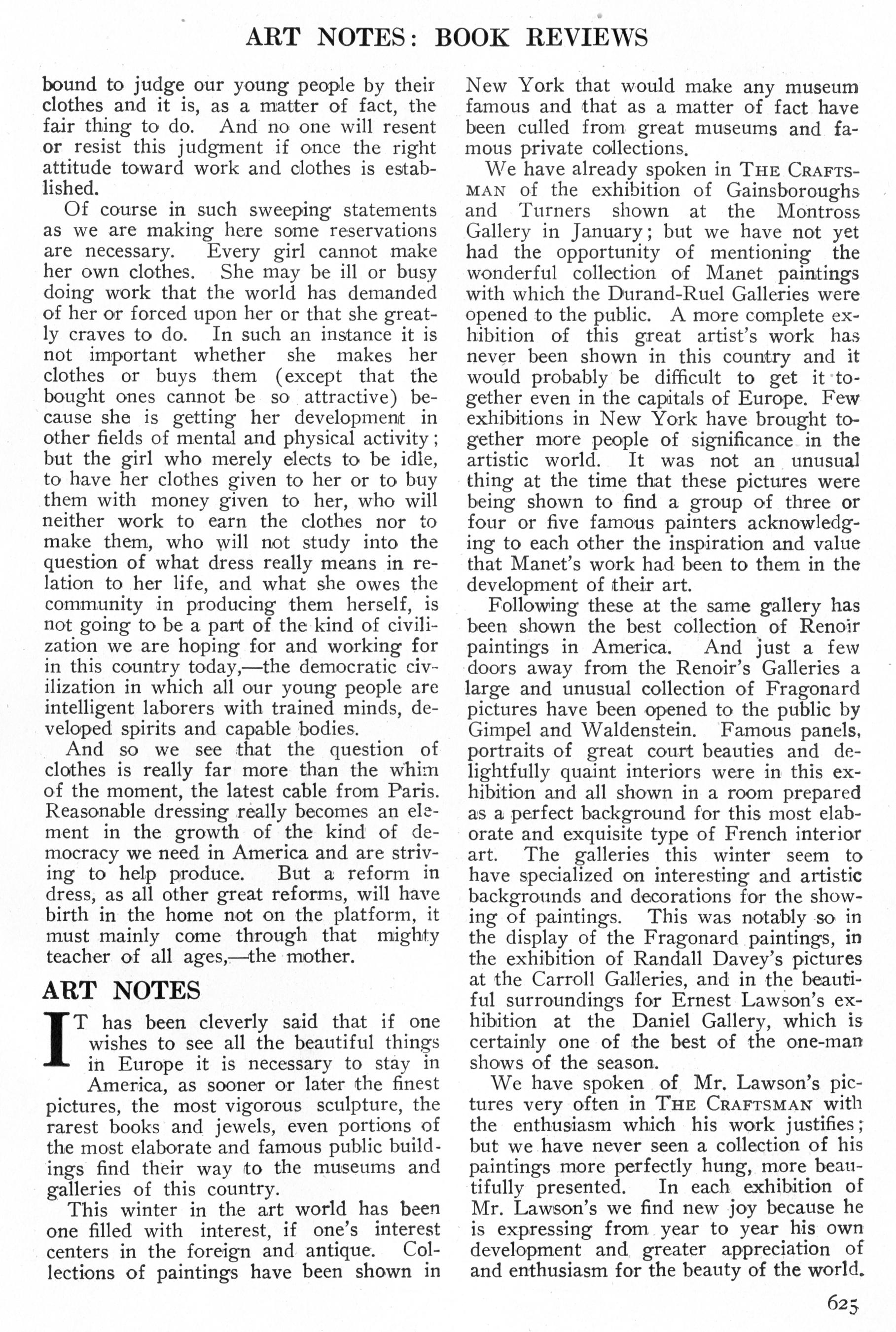 ART NOTES: BOOK REVIEWS

bound to judge our young people by their clothes and it is, as a matter of fact, the fair thing to do. And no one will resent or resist this judgment if once the right attitude toward work and clothes is established.

Of course in such sweeping statements as we are making here some reservations are necessary. Every girl cannot make her own clothes. She may be ill or busy doing work that the world has demanded of her or forced upon her or that she greatly craves to do. In such an instance it is not important whether she makes her clothes or buys them (except that the bought ones cannot be so attractive) because she is getting her development in other fields of mental and physical activity; but the girl who merely elects to be idle, to have her clothes given to her or to buy them with money given to her, who will neither work to earn the clothes nor to make them, who will not study into the question of what dress really means in relation to her life, and what she owes the community in producing them herself, is not going to be a part of the kind of civilization we are hoping for and working for in this country today,—the democratic civilization in which all our young people are intelligent laborers with trained minds, developed spirits and capable bodies.

And so we see that the question of clothes is really far more than the whim of the moment, the latest cable from Paris. Reasonable dressing really becomes an element in the growth of the kind of democracy we need in America and are striving to help produce. But a reform in dress, as all other great reforms, will have birth in the home not on the platform, it must mainly come through that mighty teacher of all ages,—the mother.

ART NOTES

IT has been cleverly said that if one wishes to see all the beautiful things in Europe it is necessary to stay in America, as sooner or later the finest pictures, the most vigorous sculpture, the rarest books and jewels, even portions of the most elaborate and famous public buildings find their way to the museums and galleries of this country.

This winter in the art world has been one filled with interest, if one's interest centers in the foreign and antique. Collections of paintings have been shown in New York that would make any museum famous and that as a matter of fact have been culled from great museums and famous private collections.

We have already spoken in THE CRAFTSMAN of the exhibition of Gainsboroughs and Turners shown at the Montross Gallery in January; but we have not yet had the opportunity of mentioning the wonderful collection of Manet paintings with which the Durand-Ruel Galleries were opened to the public. A more complete exhibition of this great artist's work has never been shown in this country and it would probably be difficult to get it together even in the capitals of Europe. Few exhibitions in New York have brought together more people of significance in the artistic world. It was not an unusual thing at the time that these pictures were being shown to find a group of three or four or five famous painters acknowledging to each other the inspiration and value that Manet's work had been to them in the development of their art.

Following these at the same gallery has been shown the best collection of Renoir paintings in America. And just a few doors away from the Renoir's Galleries a large and unusual collection of Fragonard pictures have been opened to the public by Gimpel and Waldenstein. Famous panels, portraits of great court beauties and delightfully quaint interiors were in this exhibition and all shown in a room prepared as a perfect background for this most elaborate and exquisite type of French interior art. The galleries this winter seem to have specialized on interesting and artistic backgrounds and decorations for the showing of paintings. This was notably so in the display of the Fragonard paintings, in the exhibition of Randall Davey's pictures at the Carroll Galleries, and in the beautiful surroundings for Ernest Lawson's exhibition at the Daniel Gallery, which is certainly one of the best of the one-man shows of the season.

We have spoken of Mr. Lawson's pictures very often in THE CRAFTSMAN with the enthusiasm which his work justifies; but we have never seen a collection of his paintings more perfectly hung, more beautifully presented. In each exhibition of Mr. Lawson's we find new joy because he is expressing from year to year his own development and greater appreciation of and enthusiasm for the beauty of the world.

625